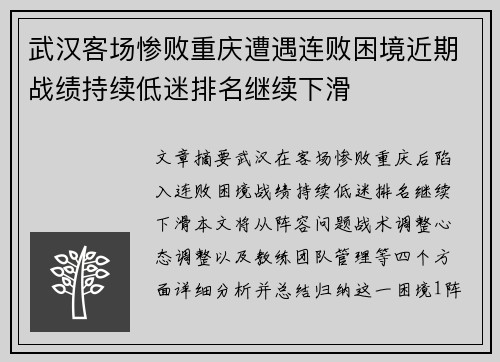 武汉客场惨败重庆遭遇连败困境近期战绩持续低迷排名继续下滑

文章摘要武汉在客场惨败重庆后陷入连败困境战绩持续低迷排名继续下滑本文将从阵容问题战术调整心态调整以及教练团队管理等四个方面详细分析并总结归纳这一困境1阵